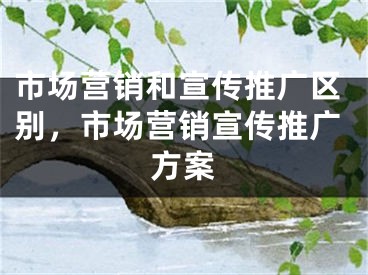 市场营销和宣传推广区别，市场营销宣传推广方案